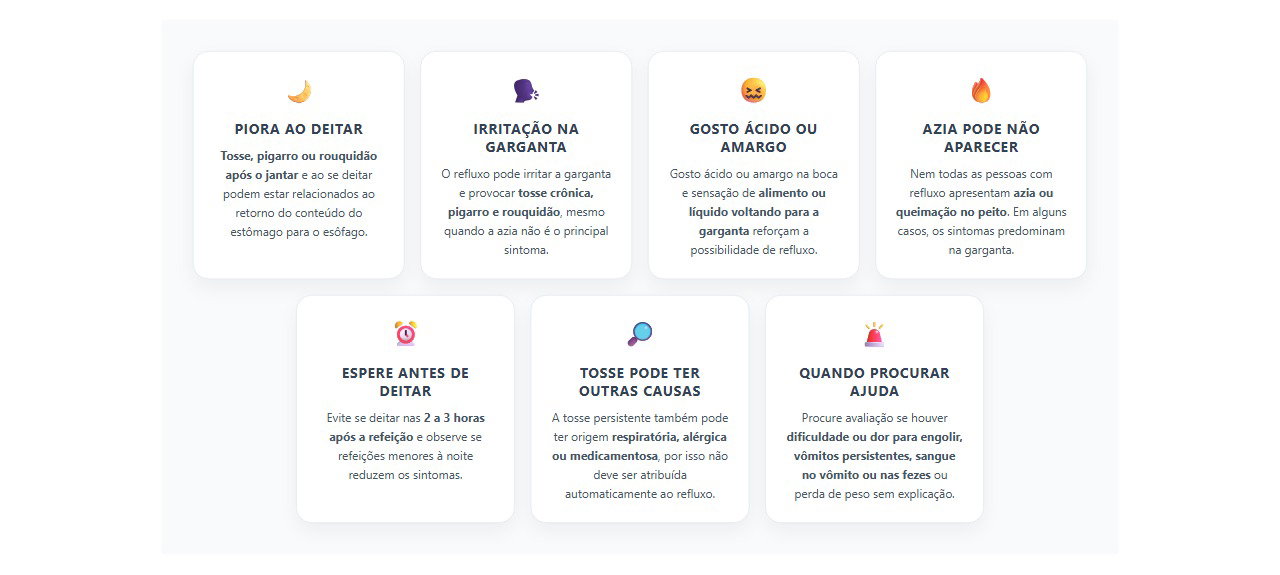 PIORA AO DEITAR

Tosse, pigarro ou rouquidão após o jantar e ao se deitar podem estar relacionados ao retorno do conteúdo do estômago para o esôfago.

IRRITAÇÃO NA GARGANTA

O refluxo pode irritar a garganta e provocar tosse crônica, pigarro e rouquidão, mesmo quando a azia não é o principal sintoma.

GOSTO ÁCIDO OU AMARGO

Gosto ácido ou amargo na boca e sensação de alimento ou líquido voltando para a garganta reforçam a possibilidade de refluxo.

AZIA PODE NÃO APARECER

Nem todas as pessoas com refluxo apresentam azia ou queimação no peito. Em alguns casos, os sintomas predominam na garganta.

ESPERE ANTES DE DEITAR

Evite se deitar nas 2 a 3 horas após a refeição e observe se refeições menores à noite reduzem os sintomas.

TOSSE PODE TER OUTRAS CAUSAS

A tosse persistente também pode ter origem respiratória, alérgica ou medicamentosa, por isso não deve ser atribuída automaticamente ao refluxo.

QUANDO PROCURAR AJUDA

Procure avaliação se houver dificuldade ou dor para engolir, vômitos persistentes, sangue no vômito ou nas fezes ou perda de peso sem explicação.